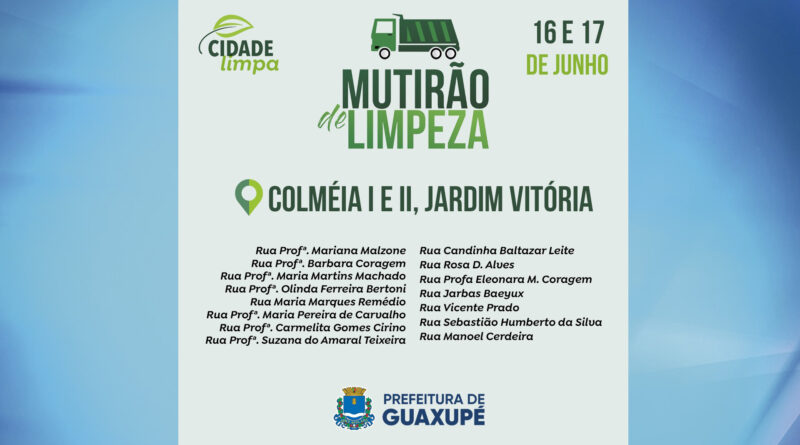 CIDADE limpa

MUTIRÃO de LIMPEZA

16 E 17 DE JUNHO

COLMÉIA I E II, JARDIM VITÓRIA

Rua Profª. Mariana Malzone
Rua Profª. Barbara Coragem
Rua Profª. Maria Martins Machado
Rua Profª. Olinda Ferreira Bertoni
Rua Maria Marques Remédio
Rua Profª. Maria Pereira de Carvalho
Rua Profª. Carmelita Gomes Cirino
Rua Profª. Suzana do Amaral Teixeira

Rua Candinha Baltazar Leite
Rua Rosa D. Alves
Rua Profa Eleonara M. Coragem
Rua Jarbas Baeyux
Rua Vicente Prado
Rua Sebastião Humberto da Silva
Rua Manoel Cerdeira

PREFEITURA DE GUAXUPÉ